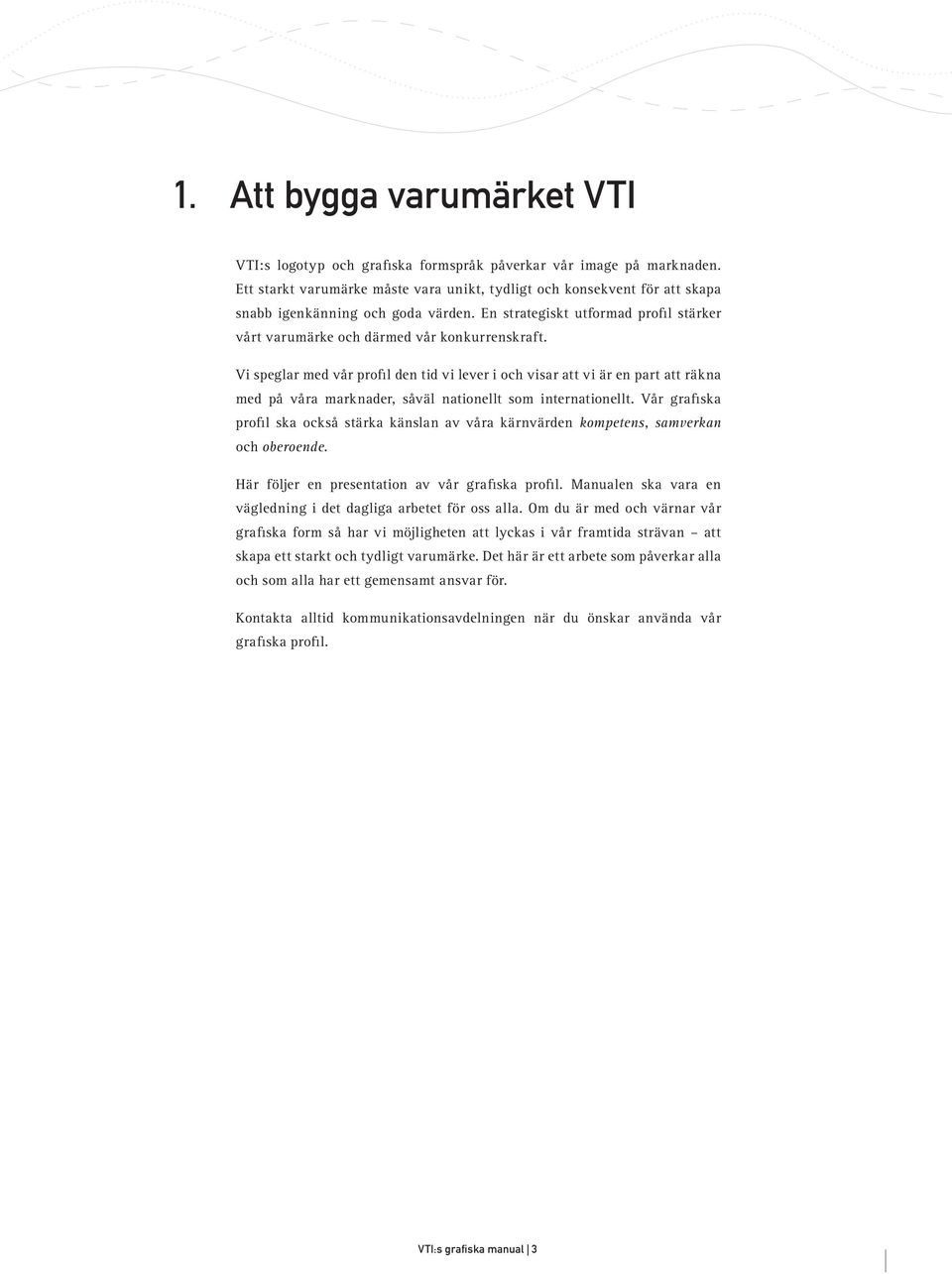 1. Att bygga varumärket VTI

VTI:s logotyp och grafiska formspråk påverkar vår image på marknaden. Ett starkt varumärke måste vara unikt, tydligt och konsekvent för att skapa snabb igenkänning och goda värden. En strategiskt utformad profil stärker vårt varumärke och därmed vår konkurrenskraft.

Vi speglar med vår profil den tid vi lever i och visar att vi är en part att räkna med på våra marknader, såväl nationellt som internationellt. Vår grafiska profil ska också stärka känslan av våra kärnvärden kompetens, samverkan och oberoende.

Här följer en presentation av vår grafiska profil. Manualen ska vara en vägledning i det dagliga arbetet för oss alla. Om du är med och värnar vår grafiska form så har vi möjligheten att lyckas i vår framtida strävan – att skapa ett starkt och tydligt varumärke. Det här är ett arbete som påverkar alla och som alla har ett gemensamt ansvar för.

Kontakta alltid kommunikationsavdelningen när du önskar använda vår grafiska profil.

VTI:s grafiska manual | 3